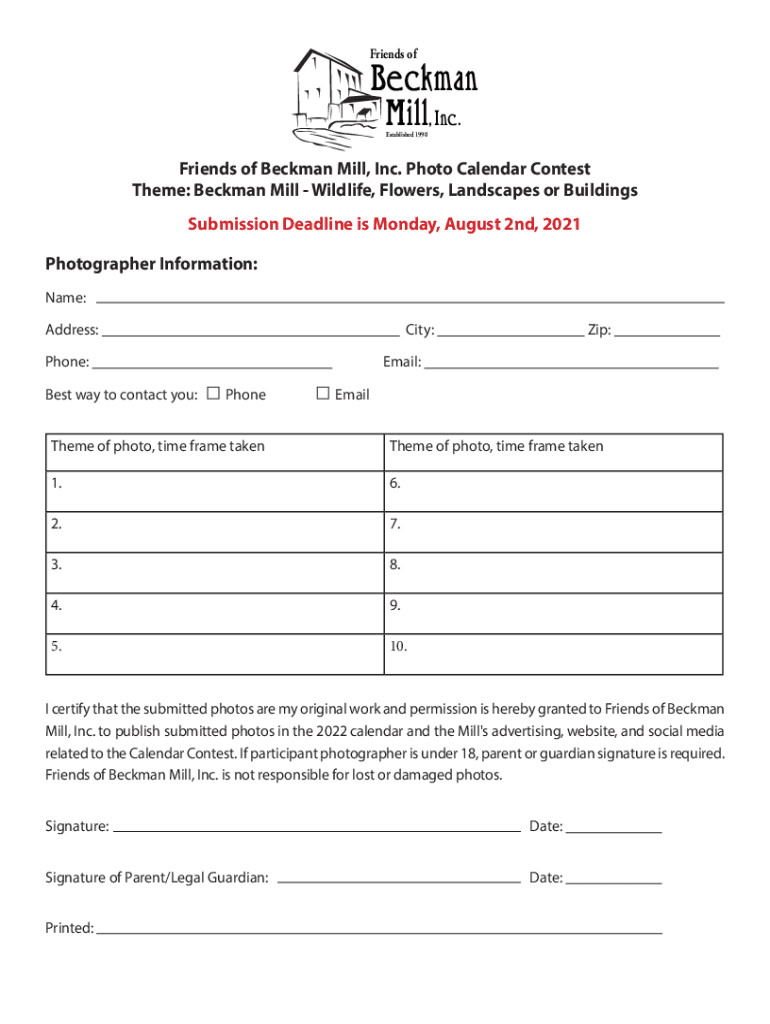 Friends of Beckman Mill, Inc.
Established 1990

Friends of Beckman Mill, Inc. Photo Calendar Contest
Theme: Beckman Mill - Wildlife, Flowers, Landscapes or Buildings

Submission Deadline is Monday, August 2nd, 2021

Photographer Information:

Name:

Address: City: Zip:

Phone: Email:

Best way to contact you: ☐ Phone ☐ Email

| Theme of photo, time frame taken | Theme of photo, time frame taken |
|---|---|
| 1. | 6. |
| 2. | 7. |
| 3. | 8. |
| 4. | 9. |
| 5. | 10. |

I certify that the submitted photos are my original work and permission is hereby granted to Friends of Beckman Mill, Inc. to publish submitted photos in the 2022 calendar and the Mill's advertising, website, and social media related to the Calendar Contest. If participant photographer is under 18, parent or guardian signature is required. Friends of Beckman Mill, Inc. is not responsible for lost or damaged photos.

Signature: Date:

Signature of Parent/Legal Guardian: Date:

Printed: